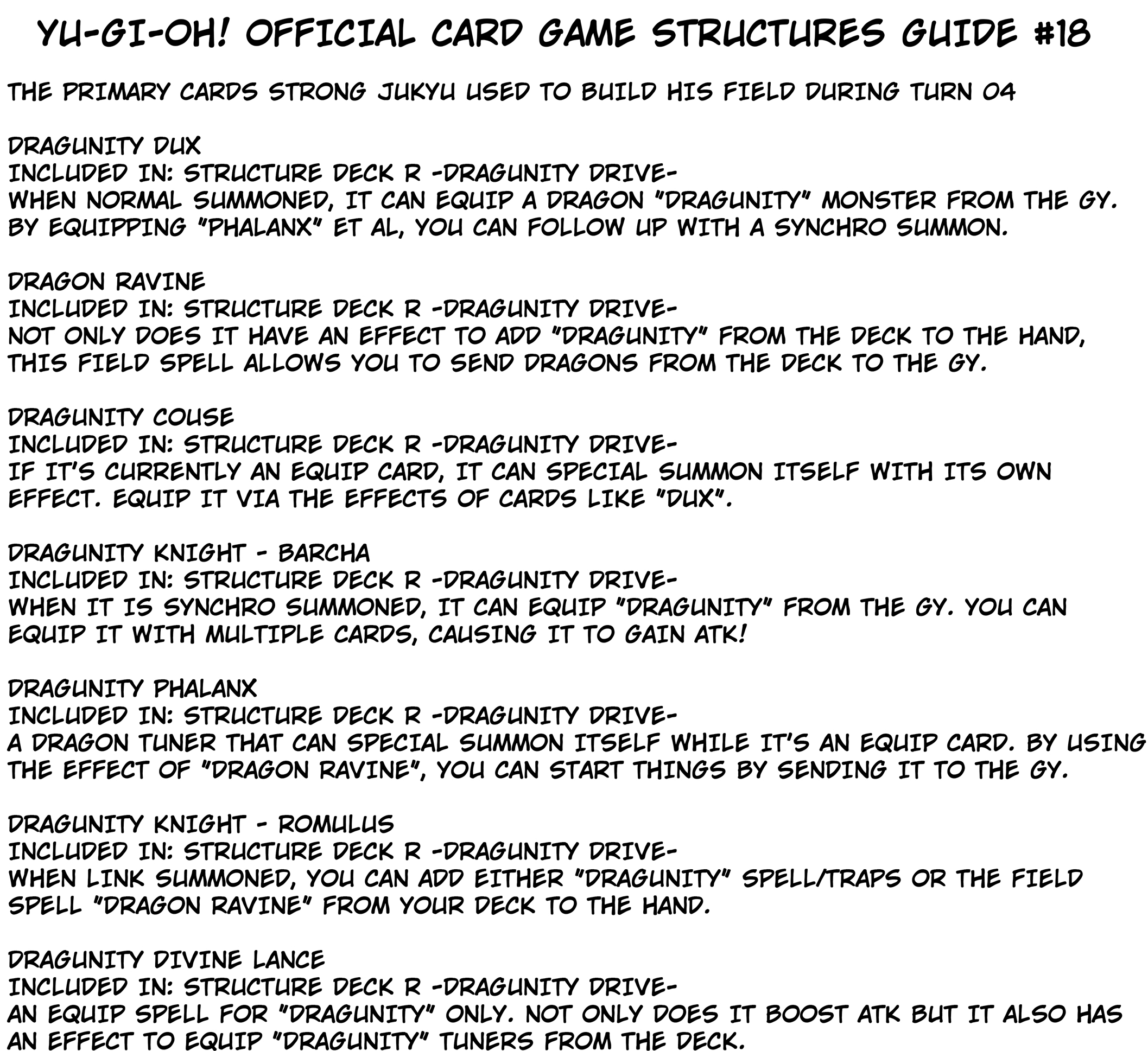 YU-GI-OH! OFFICIAL CARD GAME STRUCTURES GUIDE #18

THE PRIMARY CARDS STRONG JUKYU USED TO BUILD HIS FIELD DURING TURN 04

DRAGUNITY DUX
INCLUDED IN: STRUCTURE DECK R -DRAGUNITY DRIVE-
WHEN NORMAL SUMMONED, IT CAN EQUIP A DRAGON "DRAGUNITY" MONSTER FROM THE GY. BY EQUIPPING "PHALANX" ET AL, YOU CAN FOLLOW UP WITH A SYNCHRO SUMMON.

DRAGON RAVINE
INCLUDED IN: STRUCTURE DECK R -DRAGUNITY DRIVE-
NOT ONLY DOES IT HAVE AN EFFECT TO ADD "DRAGUNITY" FROM THE DECK TO THE HAND, THIS FIELD SPELL ALLOWS YOU TO SEND DRAGONS FROM THE DECK TO THE GY.

DRAGUNITY COUSE
INCLUDED IN: STRUCTURE DECK R -DRAGUNITY DRIVE-
IF IT'S CURRENTLY AN EQUIP CARD, IT CAN SPECIAL SUMMON ITSELF WITH ITS OWN EFFECT. EQUIP IT VIA THE EFFECTS OF CARDS LIKE "DUX".

DRAGUNITY KNIGHT - BARCHA
INCLUDED IN: STRUCTURE DECK R -DRAGUNITY DRIVE-
WHEN IT IS SYNCHRO SUMMONED, IT CAN EQUIP "DRAGUNITY" FROM THE GY. YOU CAN EQUIP IT WITH MULTIPLE CARDS, CAUSING IT TO GAIN ATK!

DRAGUNITY PHALANX
INCLUDED IN: STRUCTURE DECK R -DRAGUNITY DRIVE-
A DRAGON TUNER THAT CAN SPECIAL SUMMON ITSELF WHILE IT'S AN EQUIP CARD. BY USING THE EFFECT OF "DRAGON RAVINE", YOU CAN START THINGS BY SENDING IT TO THE GY.

DRAGUNITY KNIGHT - ROMULUS
INCLUDED IN: STRUCTURE DECK R -DRAGUNITY DRIVE-
WHEN LINK SUMMONED, YOU CAN ADD EITHER "DRAGUNITY" SPELL/TRAPS OR THE FIELD SPELL "DRAGON RAVINE" FROM YOUR DECK TO THE HAND.

DRAGUNITY DIVINE LANCE
INCLUDED IN: STRUCTURE DECK R -DRAGUNITY DRIVE-
AN EQUIP SPELL FOR "DRAGUNITY" ONLY. NOT ONLY DOES IT BOOST ATK BUT IT ALSO HAS AN EFFECT TO EQUIP "DRAGUNITY" TUNERS FROM THE DECK.